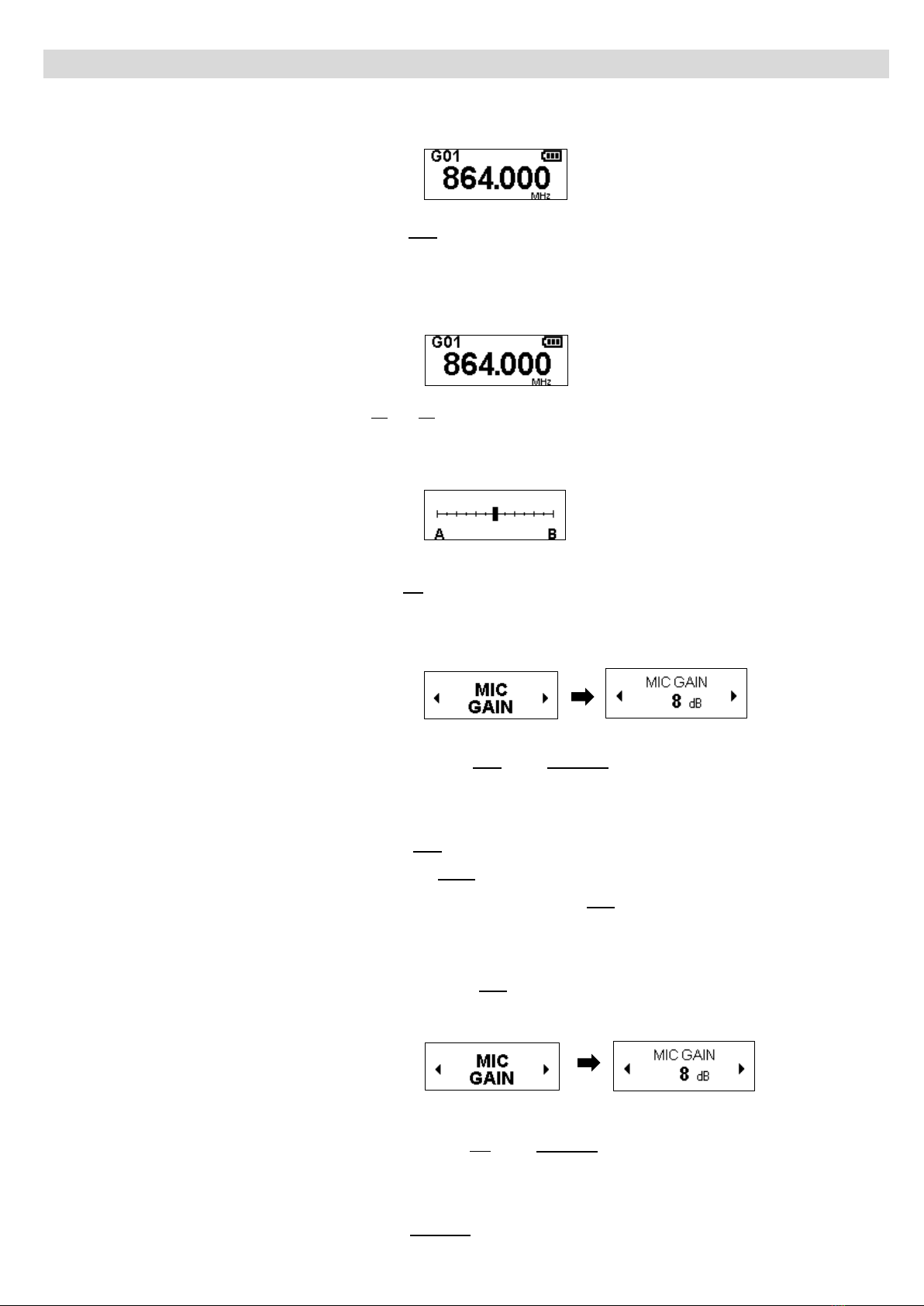 G01
864.000
MHz

G01
864.000
MHz

A B

MIC GAIN
MIC GAIN 8 dB

MIC GAIN
MIC GAIN 8 dB